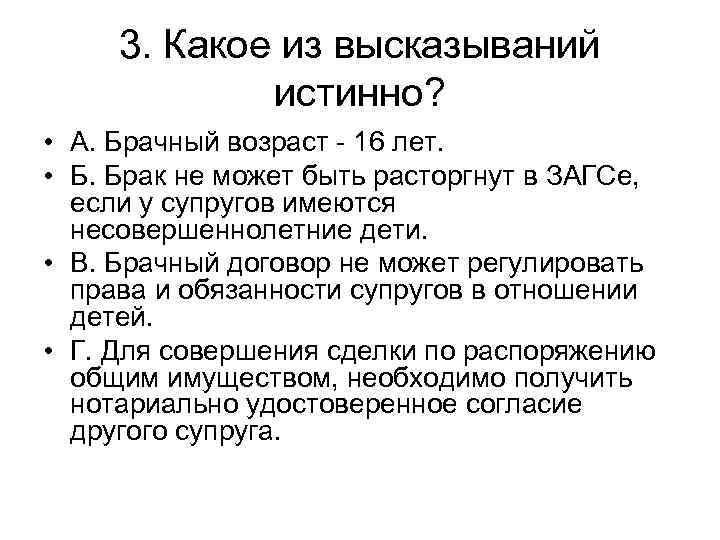 3. Какое из высказываний истинно?

• А. Брачный возраст - 16 лет.
• Б. Брак не может быть расторгнут в ЗАГСе, если у супругов имеются несовершеннолетние дети.
• В. Брачный договор не может регулировать права и обязанности супругов в отношении детей.
• Г. Для совершения сделки по распоряжению общим имуществом, необходимо получить нотариально удостоверенное согласие другого супруга.